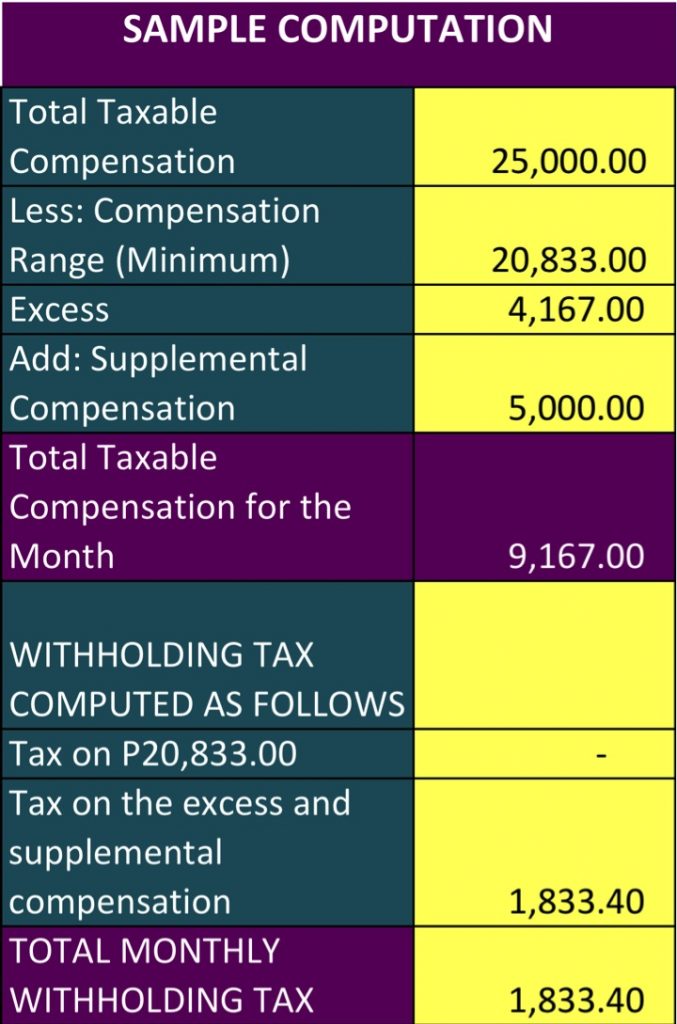 | SAMPLE COMPUTATION | |
|---|---|
| Total Taxable Compensation | 25,000.00 |
| Less: Compensation Range (Minimum) | 20,833.00 |
| Excess | 4,167.00 |
| Add: Supplemental Compensation | 5,000.00 |
| Total Taxable Compensation for the Month | 9,167.00 |
| WITHHOLDING TAX COMPUTED AS FOLLOWS | |
| Tax on P20,833.00 | - |
| Tax on the excess and supplemental compensation | 1,833.40 |
| TOTAL MONTHLY WITHHOLDING TAX | 1,833.40 |